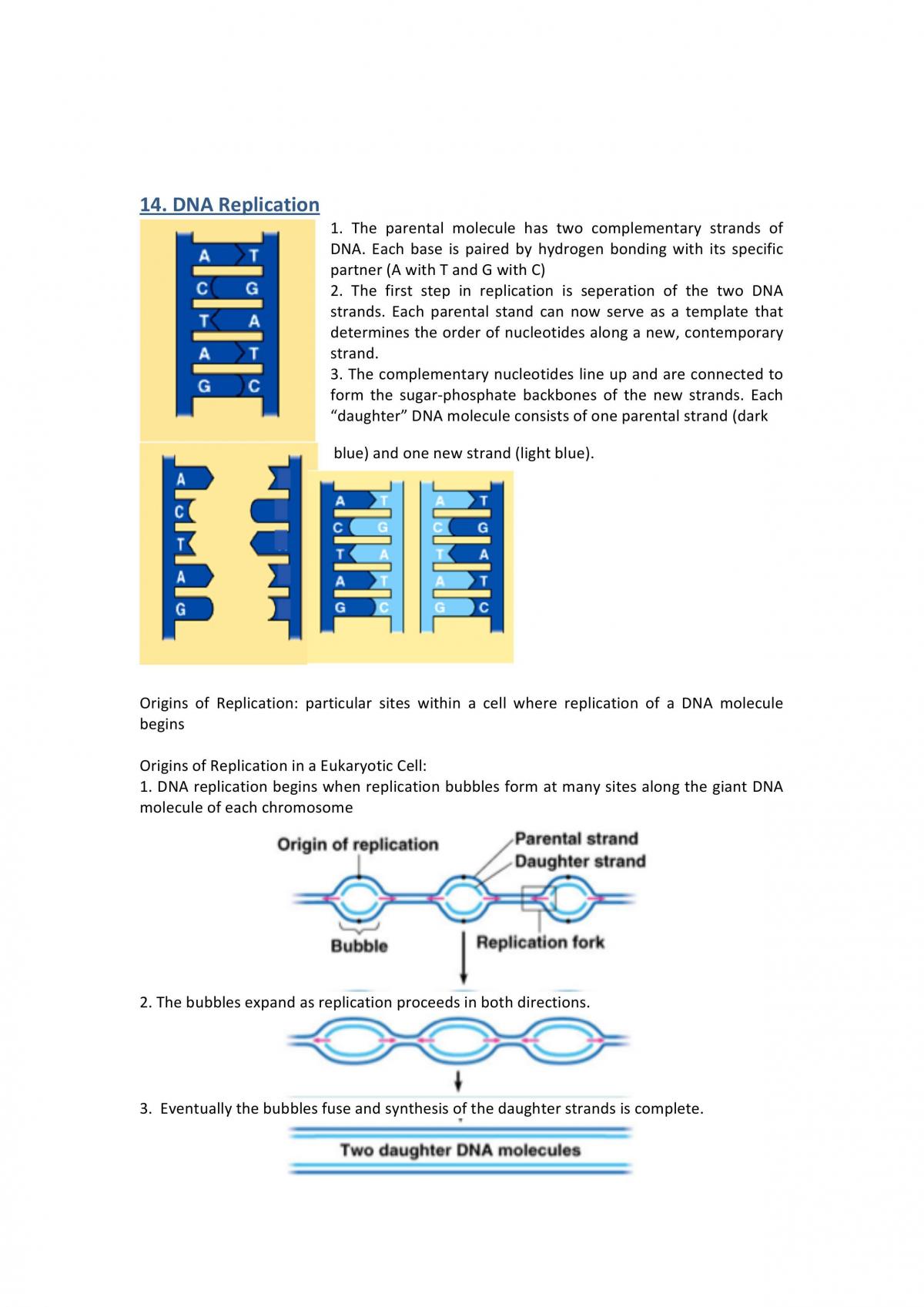 14. DNA Replication

A T
C G
T A
A T
G C

1. The parental molecule has two complementary strands of DNA. Each base is paired by hydrogen bonding with its specific partner (A with T and G with C)
2. The first step in replication is seperation of the two DNA strands. Each parental stand can now serve as a template that determines the order of nucleotides along a new, contemporary strand.
3. The complementary nucleotides line up and are connected to form the sugar-phosphate backbones of the new strands. Each "daughter" DNA molecule consists of one parental strand (dark blue) and one new strand (light blue).

A
C
T
A
G

A T
C G
T A
A T
G C

A T
C G
T A
A T
G C

Origins of Replication: particular sites within a cell where replication of a DNA molecule begins

Origins of Replication in a Eukaryotic Cell:
1. DNA replication begins when replication bubbles form at many sites along the giant DNA molecule of each chromosome

Origin of replication
Parental strand
Daughter strand
Bubble
Replication fork

2. The bubbles expand as replication proceeds in both directions.

3. Eventually the bubbles fuse and synthesis of the daughter strands is complete.

Two daughter DNA molecules